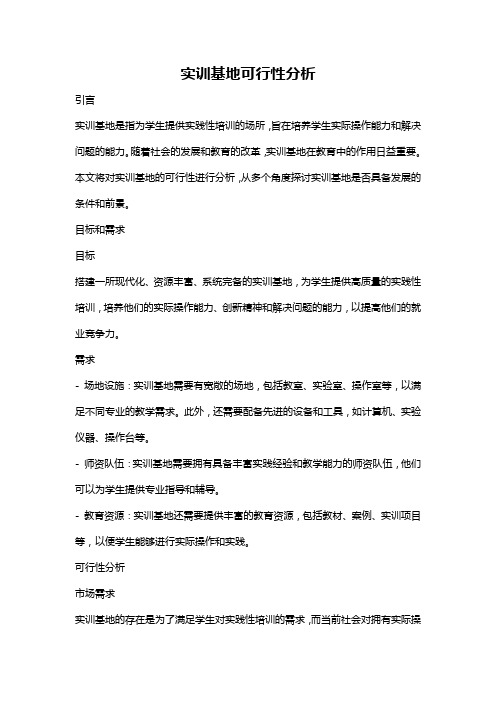 实训基地可行性分析

引言

实训基地是指为学生提供实践性培训的场所，旨在培养学生实际操作能力和解决问题的能力。随着社会的发展和教育的改革，实训基地在教育中的作用日益重要。本文将对实训基地的可行性进行分析，从多个角度探讨实训基地是否具备发展的条件和前景。

目标和需求

目标

搭建一所现代化、资源丰富、系统完备的实训基地，为学生提供高质量的实践性培训，培养他们的实际操作能力、创新精神和解决问题的能力，以提高他们的就业竞争力。

需求

- 场地设施：实训基地需要有宽敞的场地，包括教室、实验室、操作室等，以满足不同专业的教学需求。此外，还需要配备先进的设备和工具，如计算机、实验仪器、操作台等。

- 师资队伍：实训基地需要拥有具备丰富实践经验和教学能力的师资队伍，他们可以为学生提供专业指导和辅导。

- 教育资源：实训基地还需要提供丰富的教育资源，包括教材、案例、实训项目等，以便学生能够进行实际操作和实践。

可行性分析

市场需求

实训基地的存在是为了满足学生对实践性培训的需求，而当前社会对拥有实际操